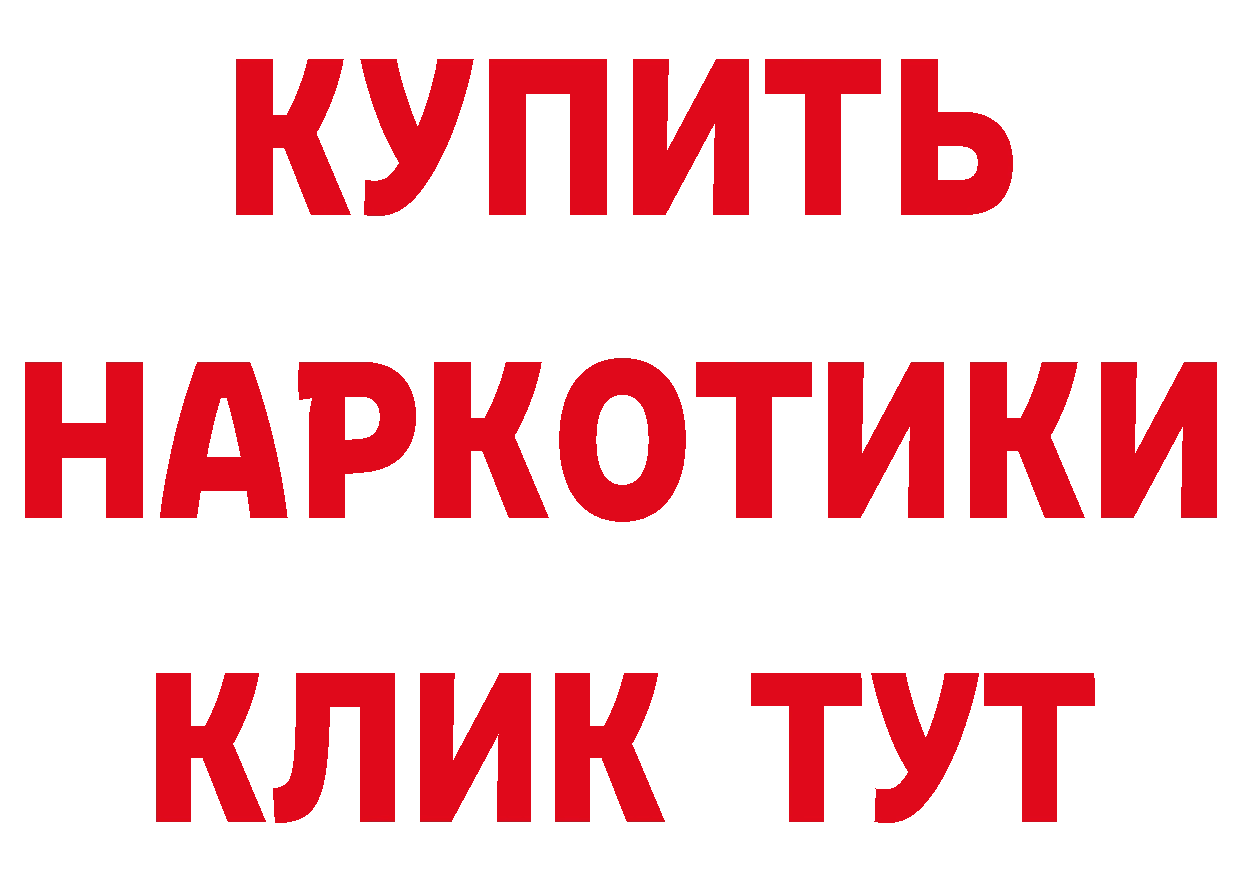 КУПИТЬ НАРКОТИКИ КЛИК ТУТ